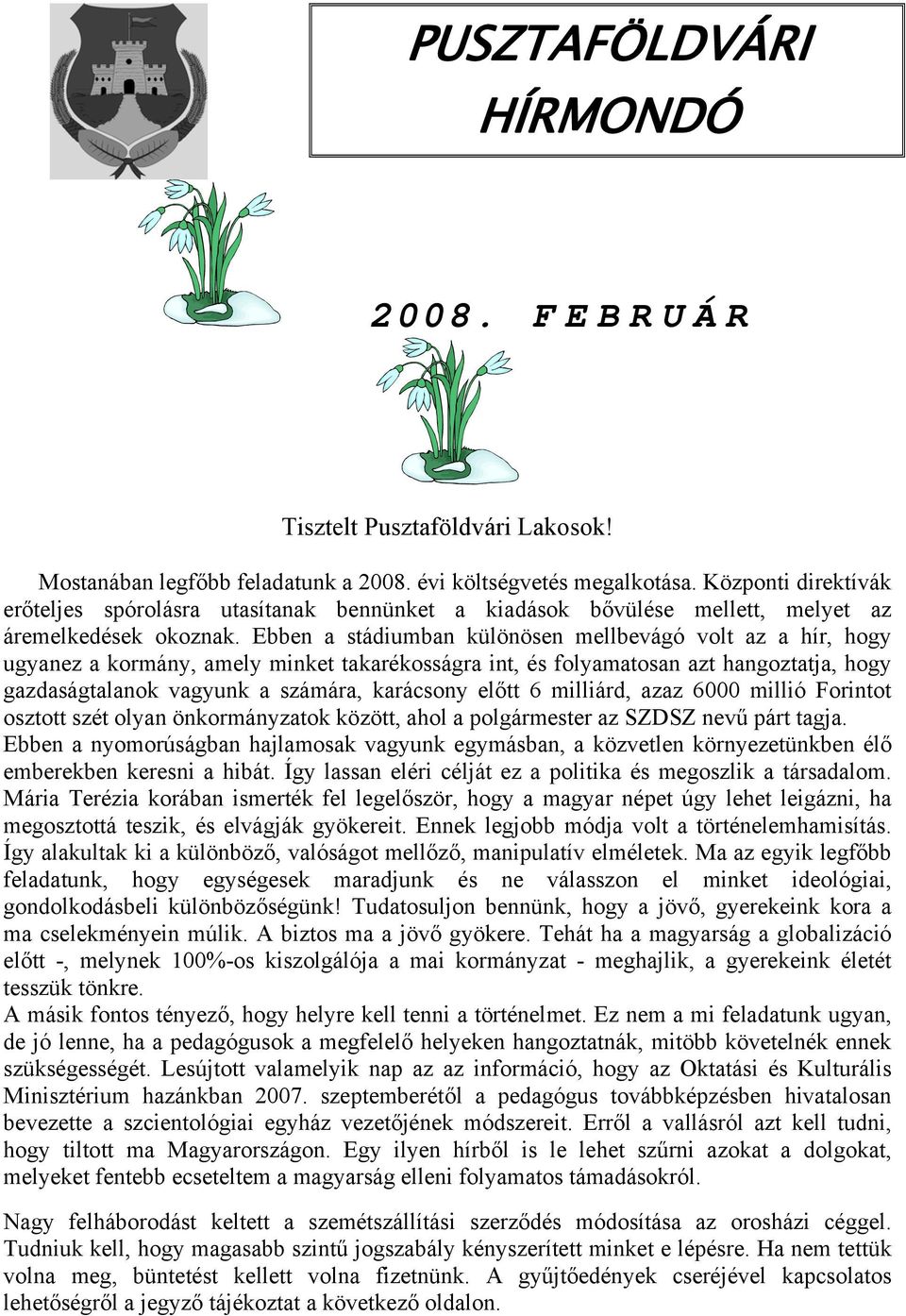 PUSZTAFÖLDVÁRI HÍRMONDÓ

2008. FEBRUÁR

Tisztelt Pusztaföldvári Lakosok!

Mostanában legfőbb feladatunk a 2008. évi költségvetés megalkotása. Központi direktívák erőteljes spórolásra utasítanak bennünket a kiadások bővülése mellett, melyet az áremelkedések okoznak. Ebben a stádiumban különösen mellbevágó volt az a hír, hogy ugyanez a kormány, amely minket takarékosságra int, és folyamatosan azt hangoztatja, hogy gazdaságtalanok vagyunk a számára, karácsony előtt 6 milliárd, azaz 6000 millió Forintot osztott szét olyan önkormányzatok között, ahol a polgármester az SZDSZ nevű párt tagja. Ebben a nyomorúságban hajlamosak vagyunk egymásban, a közvetlen környezetünkben élő emberekben keresni a hibát. Így lassan eléri célját ez a politika és megoszlik a társadalom. Mária Terézia korában ismerték fel legelőször, hogy a magyar népet úgy lehet leigázni, ha megosztottá teszik, és elvágják gyökereit. Ennek legjobb módja volt a történelemhamisítás. Így alakultak ki a különböző, valóságot mellőző, manipulatív elméletek. Ma az egyik legfőbb feladatunk, hogy egységesek maradjunk és ne válasszon el minket ideológiai, gondolkodásbeli különbözőségünk! Tudatosuljon bennünk, hogy a jövő, gyerekeink kora a ma cselekményein múlik. A biztos ma a jövő gyökere. Tehát ha a magyarság a globalizáció előtt -, melynek 100%-os kiszolgálója a mai kormányzat - meghajlik, a gyerekeink életét tesszük tönkre.
A másik fontos tényező, hogy helyre kell tenni a történelmet. Ez nem a mi feladatunk ugyan, de jó lenne, ha a pedagógusok a megfelelő helyeken hangoztatnák, mitöbb követelnék ennek szükségességét. Lesújtott valamelyik nap az az információ, hogy az Oktatási és Kulturális Minisztérium hazánkban 2007. szeptemberétől a pedagógus továbbképzésben hivatalosan bevezette a szcientológiai egyház vezetőjének módszereit. Erről a vallásról azt kell tudni, hogy tiltott ma Magyarországon. Egy ilyen hírből is le lehet szűrni azokat a dolgokat, melyeket fentebb ecseteltem a magyarság elleni folyamatos támadásokról.

Nagy felháborodást keltett a szemétszállítási szerződés módosítása az orosházi céggel. Tudniuk kell, hogy magasabb szintű jogszabály kényszerített minket e lépésre. Ha nem tettük volna meg, büntetést kellett volna fizetnünk. A gyűjtőedények cseréjével kapcsolatos lehetőségről a jegyző tájékoztat a következő oldalon.